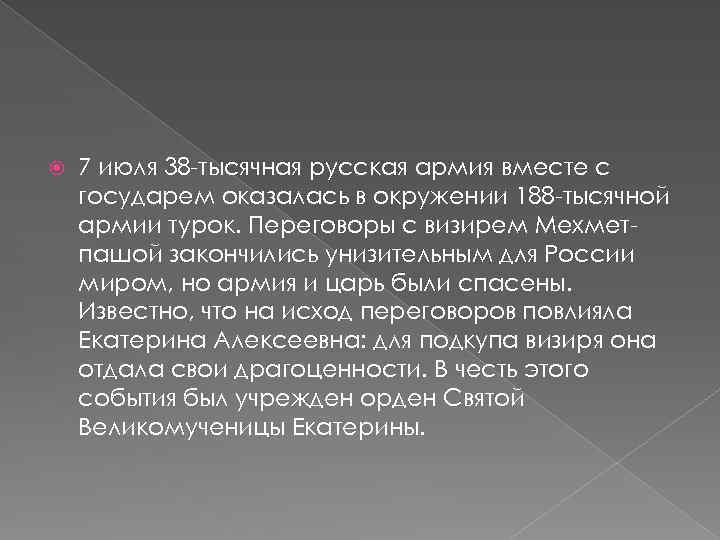 7 июля 38-тысячная русская армия вместе с государем оказалась в окружении 188-тысячной армии турок. Переговоры с визирем Мехмет-пашой закончились унизительным для России миром, но армия и царь были спасены. Известно, что на исход переговоров повлияла Екатерина Алексеевна: для подкупа визиря она отдала свои драгоценности. В честь этого события был учрежден орден Святой Великомученицы Екатерины.